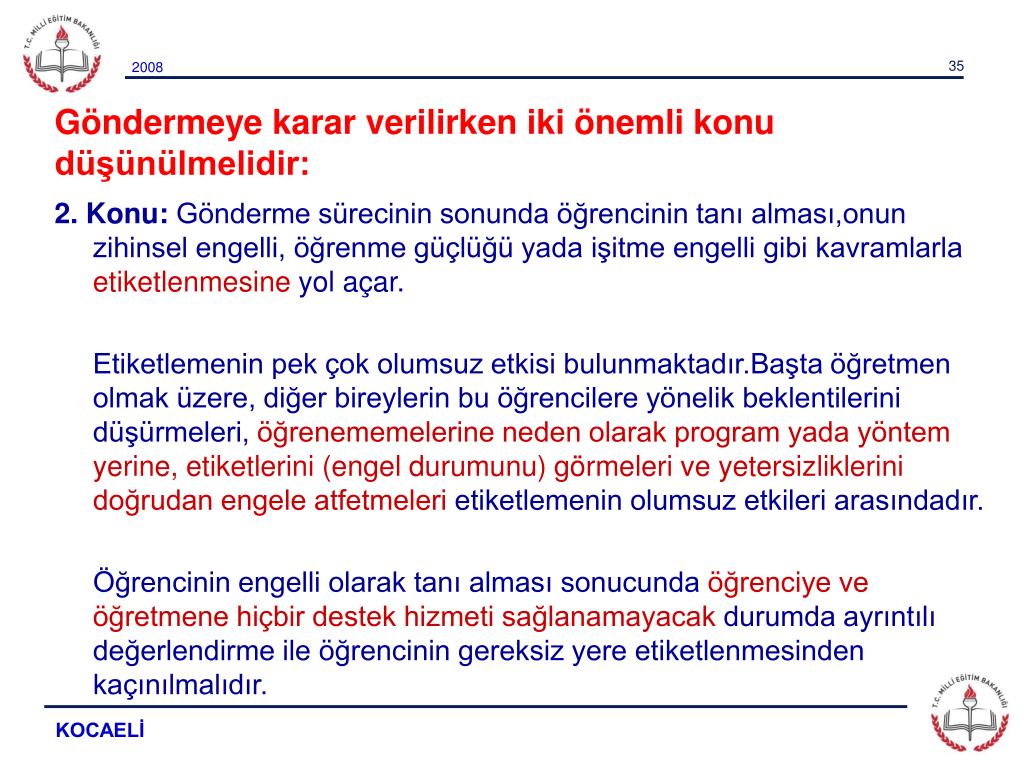 T.C. MİLLİ EĞİTİM BAKANLIĞI

2008

35

Göndermeye karar verilirken iki önemli konu düşünülmelidir:

2. Konu: Gönderme sürecinin sonunda öğrencinin tanı alması,onun zihinsel engelli, öğrenme güçlüğü yada işitme engelli gibi kavramlarla etiketlenmesine yol açar.

Etiketlemenin pek çok olumsuz etkisi bulunmaktadır.Başta öğretmen olmak üzere, diğer bireylerin bu öğrencilere yönelik beklentilerini düşürmeleri, öğrenememelerine neden olarak program yada yöntem yerine, etiketlerini (engel durumunu) görmeleri ve yetersizliklerini doğrudan engele atfetmeleri etiketlemenin olumsuz etkileri arasındadır.

Öğrencinin engelli olarak tanı alması sonucunda öğrenciye ve öğretmene hiçbir destek hizmeti sağlanamayacak durumda ayrıntılı değerlendirme ile öğrencinin gereksiz yere etiketlenmesinden kaçınılmalıdır.

KOCAELİ

T.C. MİLLİ EĞİTİM BAKANLIĞI